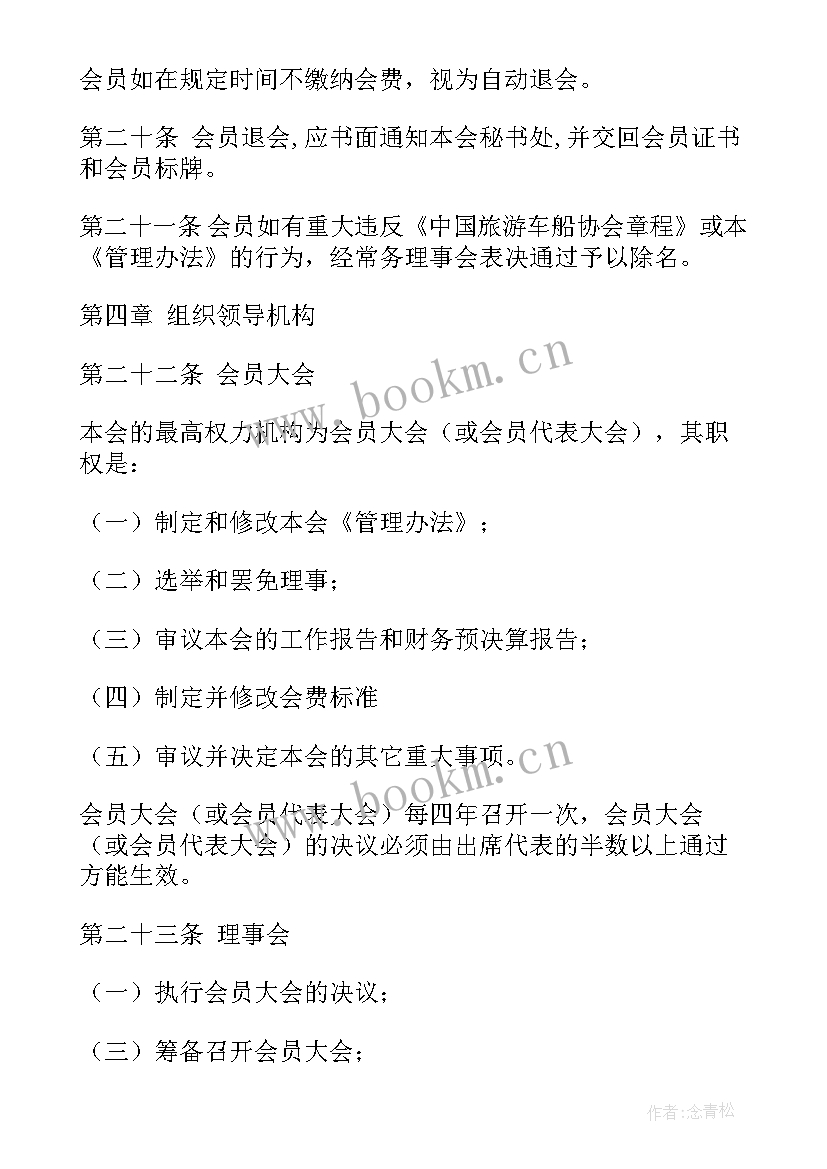 会员如在规定时间不缴纳会费，视为自动退会。

第二十条 会员退会,应书面通知本会秘书处,并交回会员证书和会员标牌。

第二十一条 会员如有重大违反《中国旅游车船协会章程》或本《管理办法》的行为，经常务理事会表决通过予以除名。

第四章 组织领导机构

第二十二条 会员大会

本会的最高权力机构为会员大会（或会员代表大会），其职权是：

（一）制定和修改本会《管理办法》；

（二）选举和罢免理事；

（三）审议本会的工作报告和财务预决算报告；

（四）制定并修改会费标准

（五）审议并决定本会的其它重大事项。

会员大会（或会员代表大会）每四年召开一次，会员大会（或会员代表大会）的决议必须由出席代表的半数以上通过方能生效。

第二十三条 理事会

（一）执行会员大会的决议；

（三）筹备召开会员大会；

www.bookm.cn

www.bookm.cn

作者:念青松